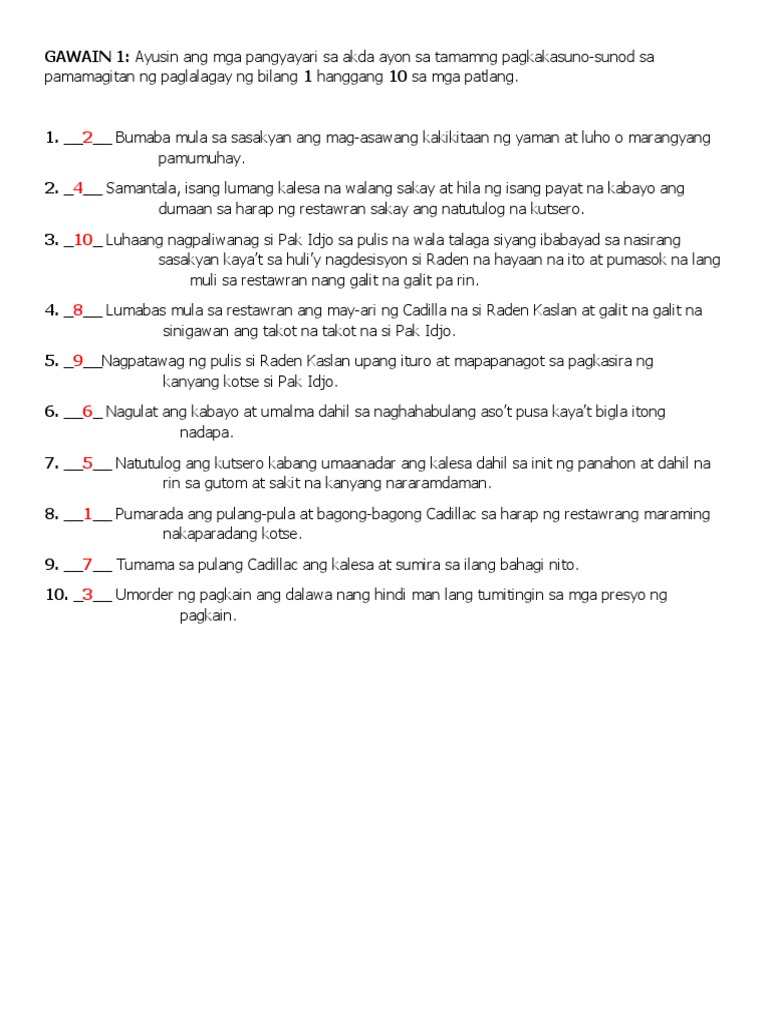 GAWAIN 1: Ayusin ang mga pangyayari sa akda ayon sa tamamng pagkakasuno-sunod sa pamamagitan ng paglalagay ng bilang 1 hanggang 10 sa mga patlang.

1. __2__ Bumaba mula sa sasakyan ang mag-asawang kakikitaan ng yaman at luho o marangyang pamumuhay.

2. _4__ Samantala, isang lumang kalesa na walang sakay at hila ng isang payat na kabayo ang dumaan sa harap ng restawran sakay ang natutulog na kutsero.

3. _10_ Luhaang nagpaliwanag si Pak Idjo sa pulis na wala talaga siyang ibabayad sa nasirang sasakyan kaya't sa huli'y nagdesisyon si Raden na hayaan na ito at pumasok na lang muli sa restawran nang galit na galit pa rin.

4. _8__ Lumabas mula sa restawran ang may-ari ng Cadilla na si Raden Kaslan at galit na galit na sinigawan ang takot na takot na si Pak Idjo.

5. _9__Nagpatawag ng pulis si Raden Kaslan upang ituro at mapapanagot sa pagkasira ng kanyang kotse si Pak Idjo.

6. __6_ Nagulat ang kabayo at umalma dahil sa naghahabulang aso't pusa kaya't bigla itong nadapa.

7. __5__ Natutulog ang kutsero kabang umaanadar ang kalesa dahil sa init ng panahon at dahil na rin sa gutom at sakit na kanyang nararamdaman.

8. __1__ Pumarada ang pulang-pula at bagong-bagong Cadillac sa harap ng restawrang maraming nakaparadang kotse.

9. __7__ Tumama sa pulang Cadillac ang kalesa at sumira sa ilang bahagi nito.

10. _3__ Umorder ng pagkain ang dalawa nang hindi man lang tumitingin sa mga presyo ng pagkain.